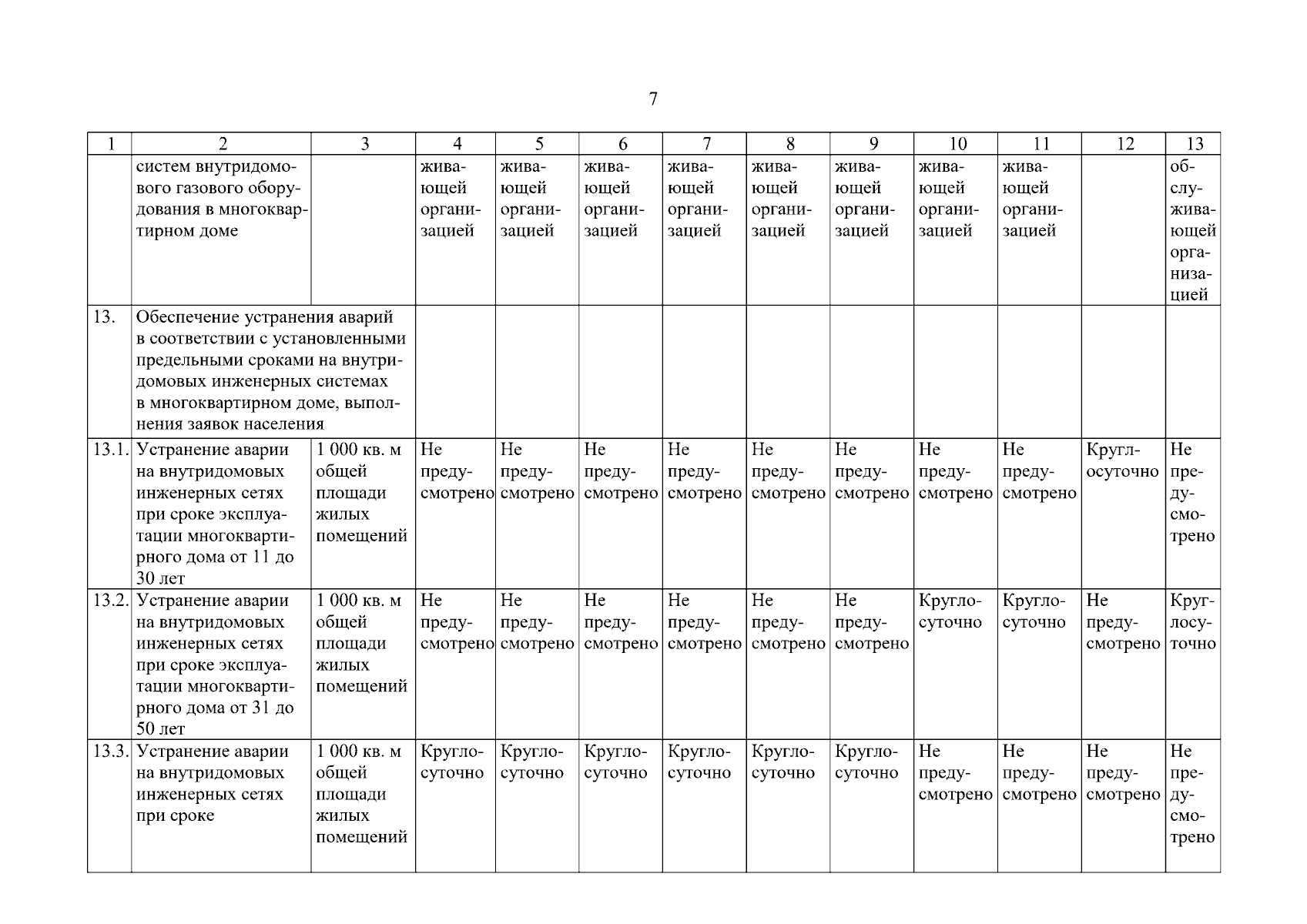 7

| 1 | 2 | 3 | 4 | 5 | 6 | 7 | 8 | 9 | 10 | 11 | 12 | 13 |
|---|---|---|---|---|---|---|---|---|---|---|---|---|
| | систем внутридомового газового оборудования в многоквартирном доме | | живающей организацией | живающей организацией | живающей организацией | живающей организацией | живающей организацией | живающей организацией | живающей организацией | живающей организацией | | обслуживающей организацией |
| 13. | Обеспечение устранения аварий в соответствии с установленными предельными сроками на внутридомовых инженерных системах в многоквартирном доме, выполнения заявок населения | | | | | | | | | | | |
| 13.1. | Устранение аварии на внутридомовых инженерных сетях при сроке эксплуатации многоквартирного дома от 11 до 30 лет | 1 000 кв. м общей площади жилых помещений | Не предусмотрено | Не предусмотрено | Не предусмотрено | Не предусмотрено | Не предусмотрено | Не предусмотрено | Не предусмотрено | Не предусмотрено | Круглосуточно | Не предусмотрено |
| 13.2. | Устранение аварии на внутридомовых инженерных сетях при сроке эксплуатации многоквартирного дома от 31 до 50 лет | 1 000 кв. м общей площади жилых помещений | Не предусмотрено | Не предусмотрено | Не предусмотрено | Не предусмотрено | Не предусмотрено | Не предусмотрено | Круглосуточно | Круглосуточно | Не предусмотрено | Круглосуточно |
| 13.3. | Устранение аварии на внутридомовых инженерных сетях при сроке | 1 000 кв. м общей площади жилых помещений | Круглосуточно | Круглосуточно | Круглосуточно | Круглосуточно | Круглосуточно | Круглосуточно | Не предусмотрено | Не предусмотрено | Не предусмотрено | Не предусмотрено |